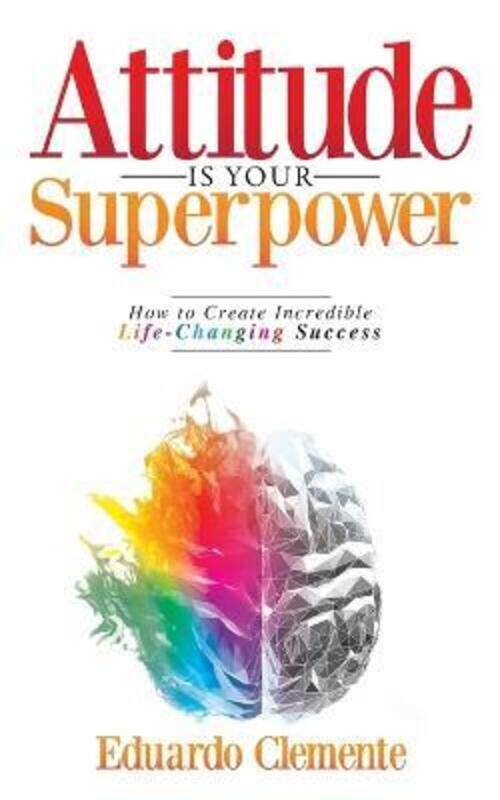 Attitude
IS YOUR
Superpower

How to Create Incredible Life-Changing Success

Eduardo Clemente